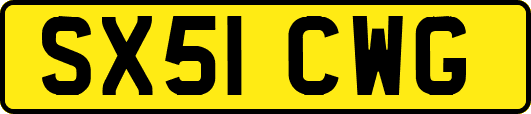 SX51 CWG